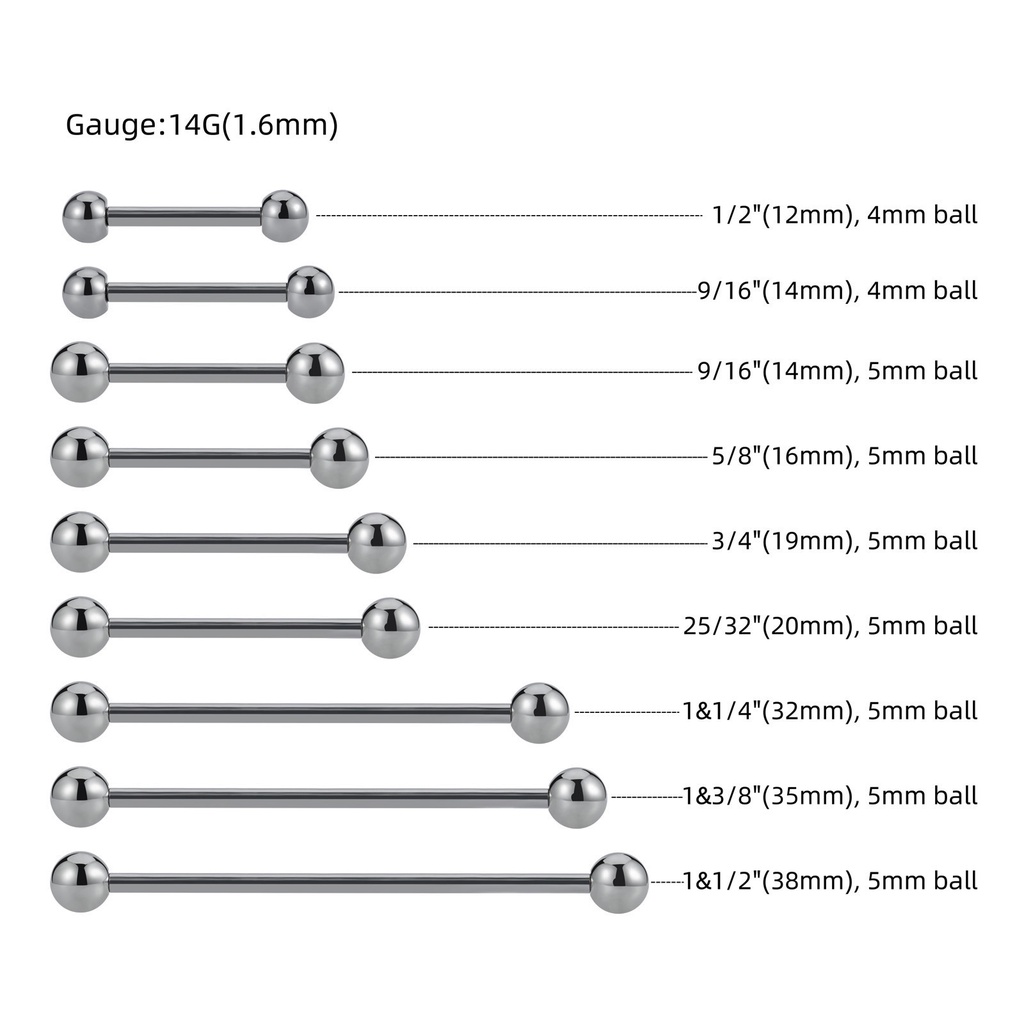 Gauge:14G(1.6mm)

1/2"(12mm), 4mm ball

9/16"(14mm), 4mm ball

9/16"(14mm), 5mm ball

5/8"(16mm), 5mm ball

3/4"(19mm), 5mm ball

25/32"(20mm), 5mm ball

1&1/4"(32mm), 5mm ball

1&3/8"(35mm), 5mm ball

1&1/2"(38mm), 5mm ball